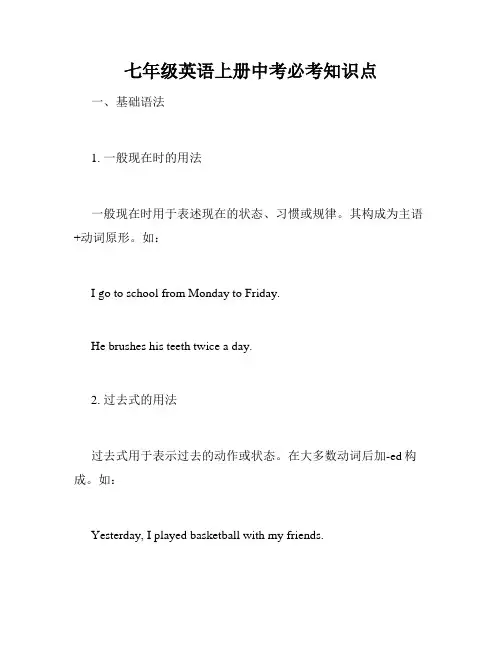 七年级英语上册中考必考知识点

一、基础语法

1. 一般现在时的用法

一般现在时用于表述现在的状态、习惯或规律。其构成为主语+动词原形。如：

I go to school from Monday to Friday.

He brushes his teeth twice a day.

2. 过去式的用法

过去式用于表示过去的动作或状态。在大多数动词后加-ed 构成。如：

Yesterday, I played basketball with my friends.